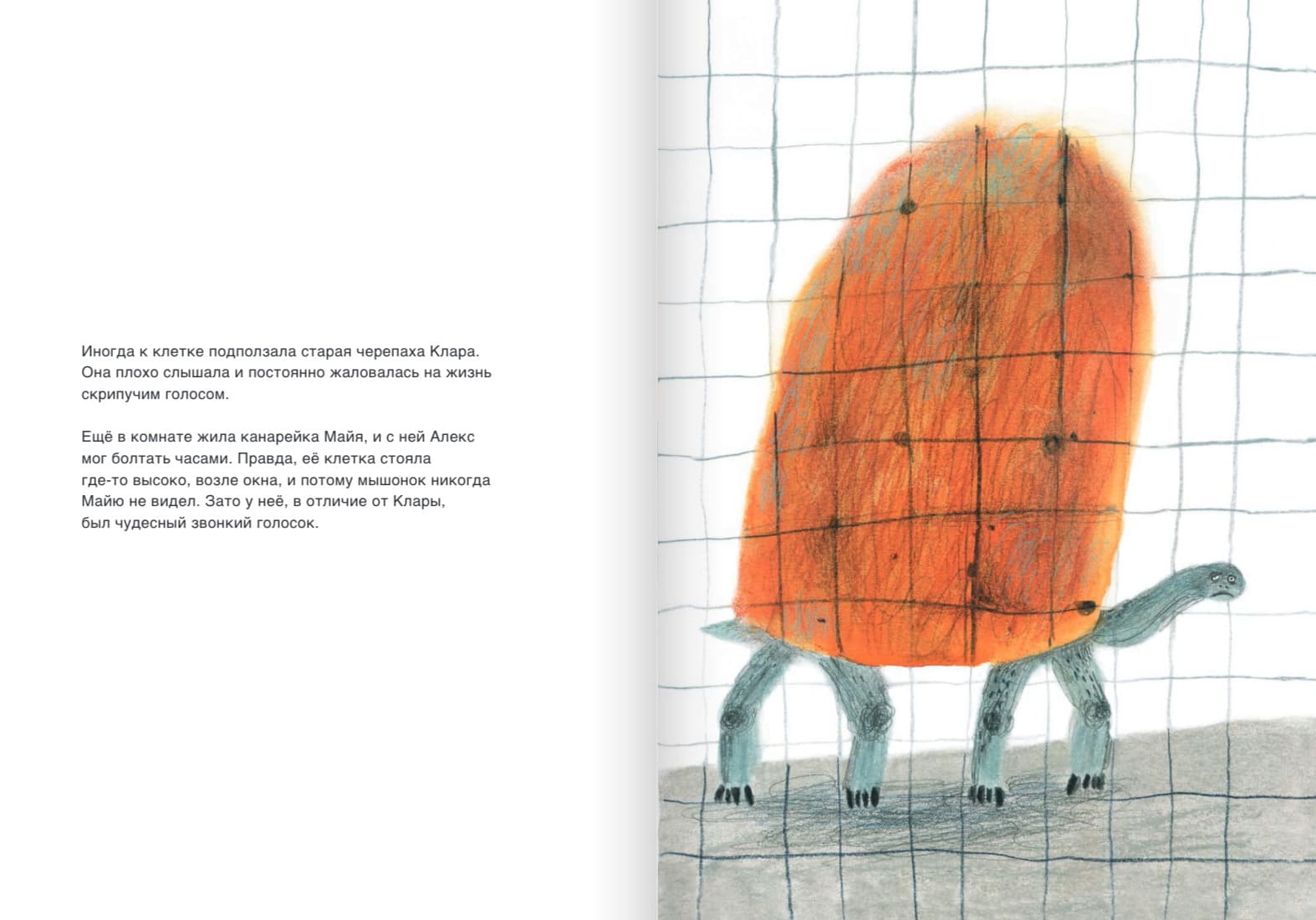 Иногда к клетке подползала старая черепаха Клара. Она плохо слышала и постоянно жаловалась на жизнь скрипучим голосом.

Ещё в комнате жила канарейка Майя, и с ней Алекс мог болтать часами. Правда, её клетка стояла где-то высоко, возле окна, и потому мышонок никогда Майю не видел. Зато у неё, в отличие от Клары, был чудесный звонкий голосок.